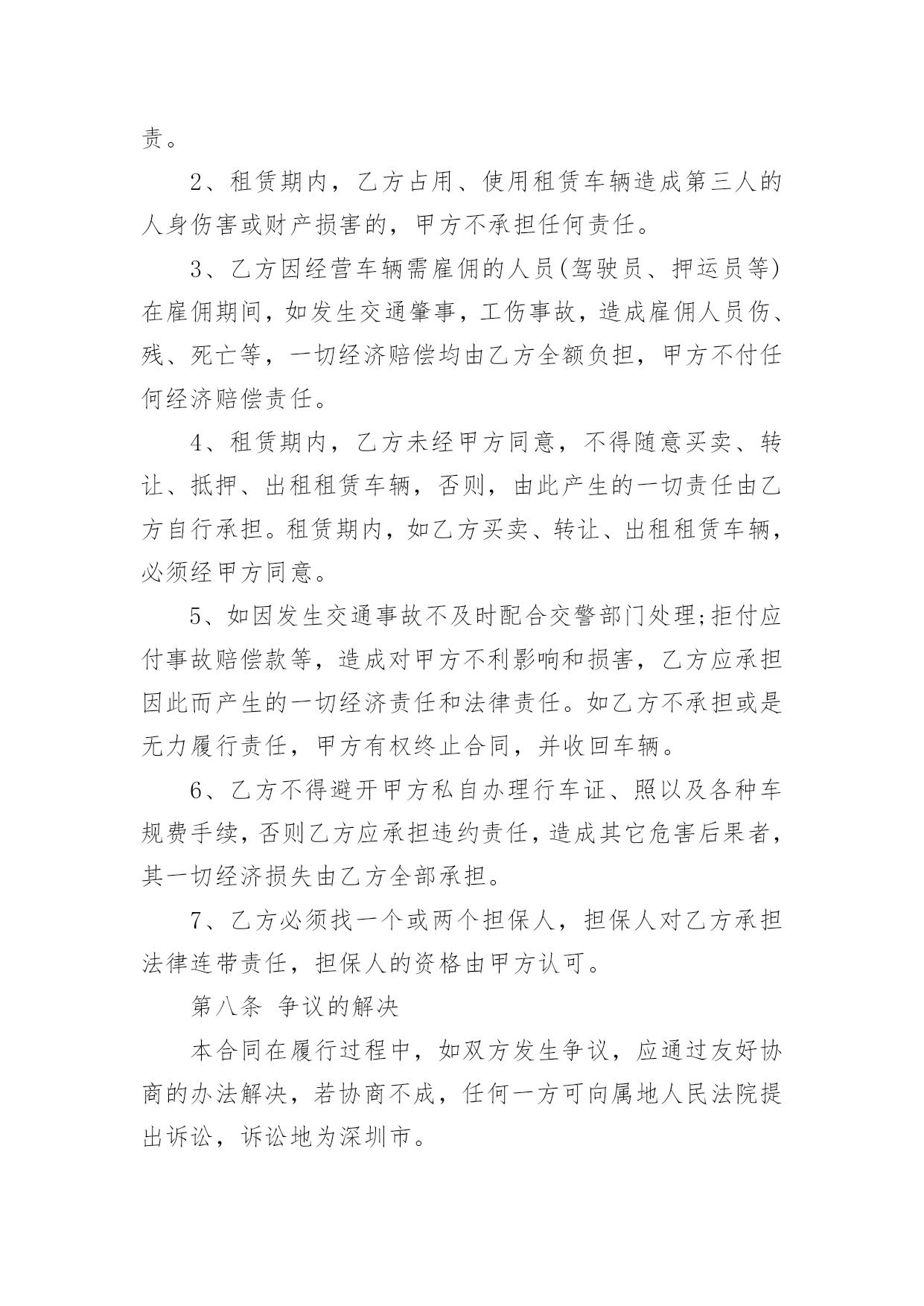 责。

2、租赁期内，乙方占用、使用租赁车辆造成第三人的人身伤害或财产损害的，甲方不承担任何责任。

3、乙方因经营车辆需雇佣的人员(驾驶员、押运员等)在雇佣期间，如发生交通肇事，工伤事故，造成雇佣人员伤、残、死亡等，一切经济赔偿均由乙方全额负担，甲方不付任何经济赔偿责任。

4、租赁期内，乙方未经甲方同意，不得随意买卖、转让、抵押、出租租赁车辆，否则，由此产生的一切责任由乙方自行承担。租赁期内，如乙方买卖、转让、出租租赁车辆，必须经甲方同意。

5、如因发生交通事故不及时配合交警部门处理;拒付应付事故赔偿款等，造成对甲方不利影响和损害，乙方应承担因此而产生的一切经济责任和法律责任。如乙方不承担或是无力履行责任，甲方有权终止合同，并收回车辆。

6、乙方不得避开甲方私自办理行车证、照以及各种车规费手续，否则乙方应承担违约责任，造成其它危害后果者，其一切经济损失由乙方全部承担。

7、乙方必须找一个或两个担保人，担保人对乙方承担法律连带责任，担保人的资格由甲方认可。

第八条 争议的解决

本合同在履行过程中，如双方发生争议，应通过友好协商的办法解决，若协商不成，任何一方可向属地人民法院提出诉讼，诉讼地为深圳市。